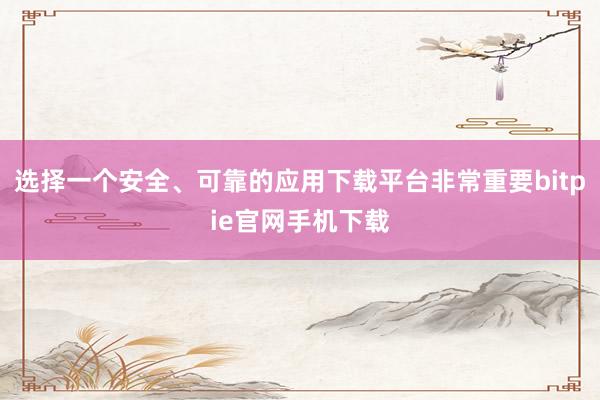 选择一个安全、可靠的应用下载平台非常重要bitpie官网手机下载